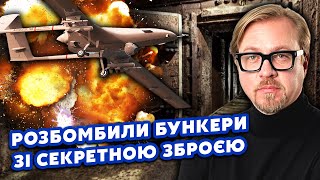 РОЗБОМБИЛИ БУНКЕРИ
ЗІ СЕКРЕТНОЮ ЗБРОЄЮ